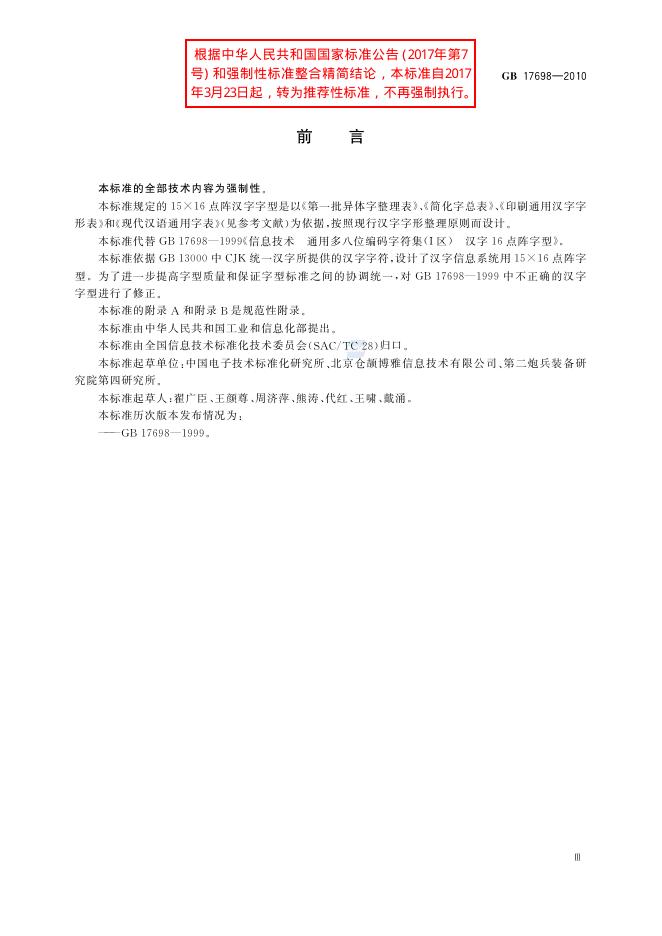 根据中华人民共和国国家标准公告(2017年第7号)和强制性标准整合精简结论，本标准自2017年3月23日起，转为推荐性标准，不再强制执行。

GB 17698—2010

前言

本标准的全部技术内容为强制性。

本标准规定的15×16点阵汉字字型是以《第一批异体字整理表》、《简化字总表》、《印刷通用汉字字形表》和《现代汉语通用字表》(见参考文献)为依据，按照现行汉字字形整理原则而设计。

本标准代替GB 17698—1999《信息技术 通用多八位编码字符集(I区) 汉字16点阵字型》。

本标准依据GB 13000中CJK统一汉字所提供的汉字字符，设计了汉字信息系统用15×16点阵字型。为了进一步提高字型质量和保证字型标准之间的协调统一，对GB 17698—1999中不正确的汉字字型进行了修正。

本标准的附录A和附录B是规范性附录。

本标准由中华人民共和国工业和信息化部提出。

本标准由全国信息技术标准化技术委员会(SAC/TC 28)归口。

本标准起草单位：中国电子技术标准化研究所、北京仓颉博雅信息技术有限公司、第二炮兵装备研究院第四研究所。

本标准起草人：翟广臣、王颜尊、周济萍、熊涛、代红、王啸、戴涌。

本标准历次版本发布情况为：

——GB 17698—1999。

III